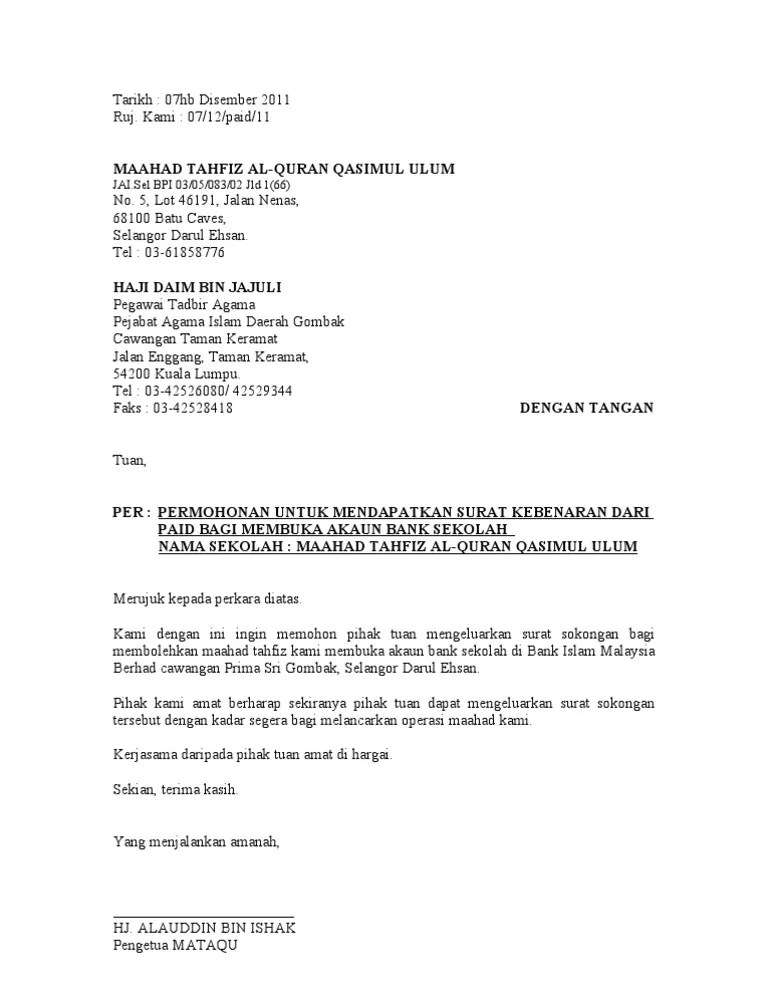 Tarikh : 07hb Disember 2011
Ruj. Kami : 07/12/paid/11

MAAHAD TAHFIZ AL-QURAN QASIMUL ULUM
JAI Sel BPI 03/05/083/02 Jld 1(66)
No. 5, Lot 46191, Jalan Nenas,
68100 Batu Caves,
Selangor Darul Ehsan.
Tel : 03-61858776

HAJI DAIM BIN JAJULI
Pegawai Tadbir Agama
Pejabat Agama Islam Daerah Gombak
Cawangan Taman Keramat
Jalan Enggang, Taman Keramat,
54200 Kuala Lumpu.
Tel : 03-42526080/ 42529344
Faks : 03-42528418

DENGAN TANGAN

Tuan,

PER : PERMOHONAN UNTUK MENDAPATKAN SURAT KEBENARAN DARI PAID BAGI MEMBUKA AKAUN BANK SEKOLAH
NAMA SEKOLAH : MAAHAD TAHFIZ AL-QURAN QASIMUL ULUM

Merujuk kepada perkara diatas.

Kami dengan ini ingin memohon pihak tuan mengeluarkan surat sokongan bagi membolehkan maahad tahfiz kami membuka akaun bank sekolah di Bank Islam Malaysia Berhad cawangan Prima Sri Gombak, Selangor Darul Ehsan.

Pihak kami amat berharap sekiranya pihak tuan dapat mengeluarkan surat sokongan tersebut dengan kadar segera bagi melancarkan operasi maahad kami.

Kerjasama daripada pihak tuan amat di hargai.

Sekian, terima kasih.

Yang menjalankan amanah,

HJ. ALAUDDIN BIN ISHAK
Pengetua MATAQU